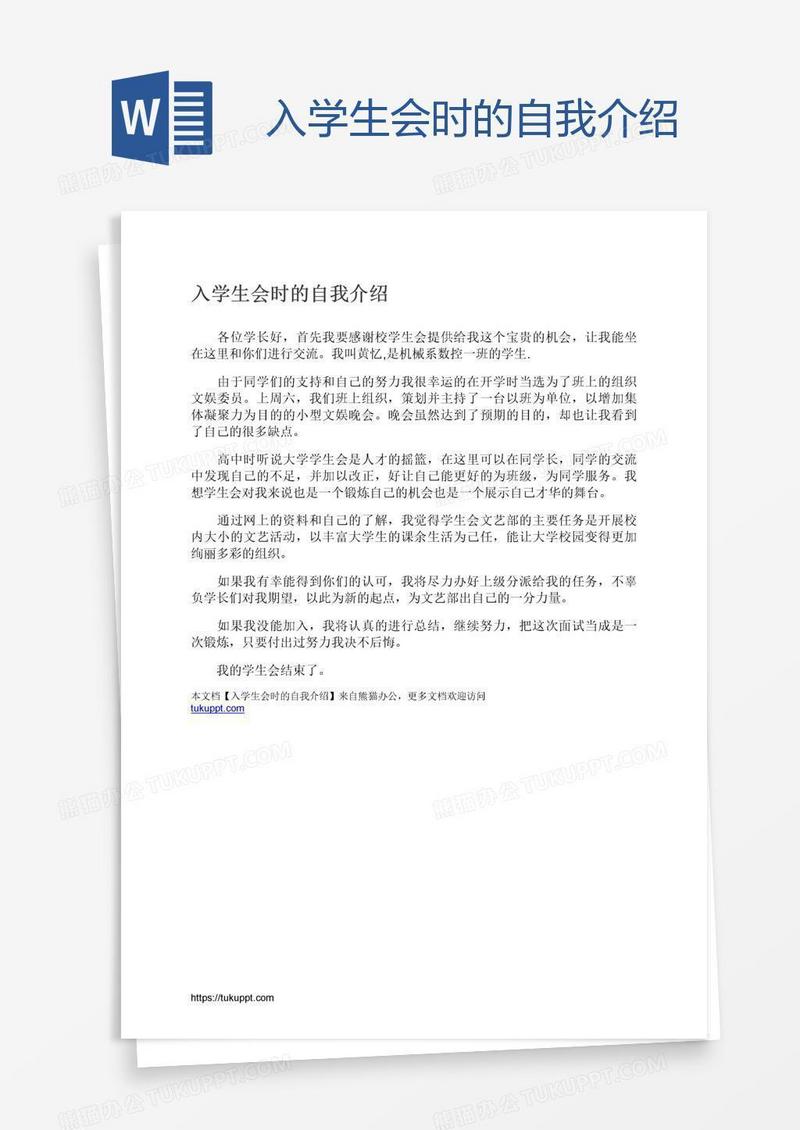 W

入学生会时的自我介绍

入学生会时的自我介绍

各位学长好，首先我要感谢校学生会提供给我这个宝贵的机会，让我能坐在这里和你们进行交流。我叫黄忆,是机械系数控一班的学生.

由于同学们的支持和自己的努力我很幸运的在开学时当选为了班上的组织文娱委员。上周六，我们班上组织，策划并主持了一台以班为单位，以增加集体凝聚力为目的的小型文娱晚会。晚会虽然达到了预期的目的，却也让我看到了自己的很多缺点。

高中时听说大学学生会是人才的摇篮，在这里可以在同学长，同学的交流中发现自己的不足，并加以改正，好让自己能更好的为班级，为同学服务。我想学生会对我来说也是一个锻炼自己的机会也是一个展示自己才华的舞台。

通过网上的资料和自己的了解，我觉得学生会文艺部的主要任务是开展校内大小的文艺活动，以丰富大学生的课余生活为己任，能让大学校园变得更加绚丽多彩的组织。

如果我有幸能得到你们的认可，我将尽力办好上级分派给我的任务，不辜负学长们对我期望，以此为新的起点，为文艺部出自己的一分力量。

如果我没能加入，我将认真的进行总结，继续努力，把这次面试当成是一次锻炼，只要付出过努力我决不后悔。

我的学生会结束了。

本文档【入学生会时的自我介绍】来自熊猫办公，更多文档欢迎访问
tukuppt.com

https://tukuppt.com

熊猫办公 TUKUPPT.COM